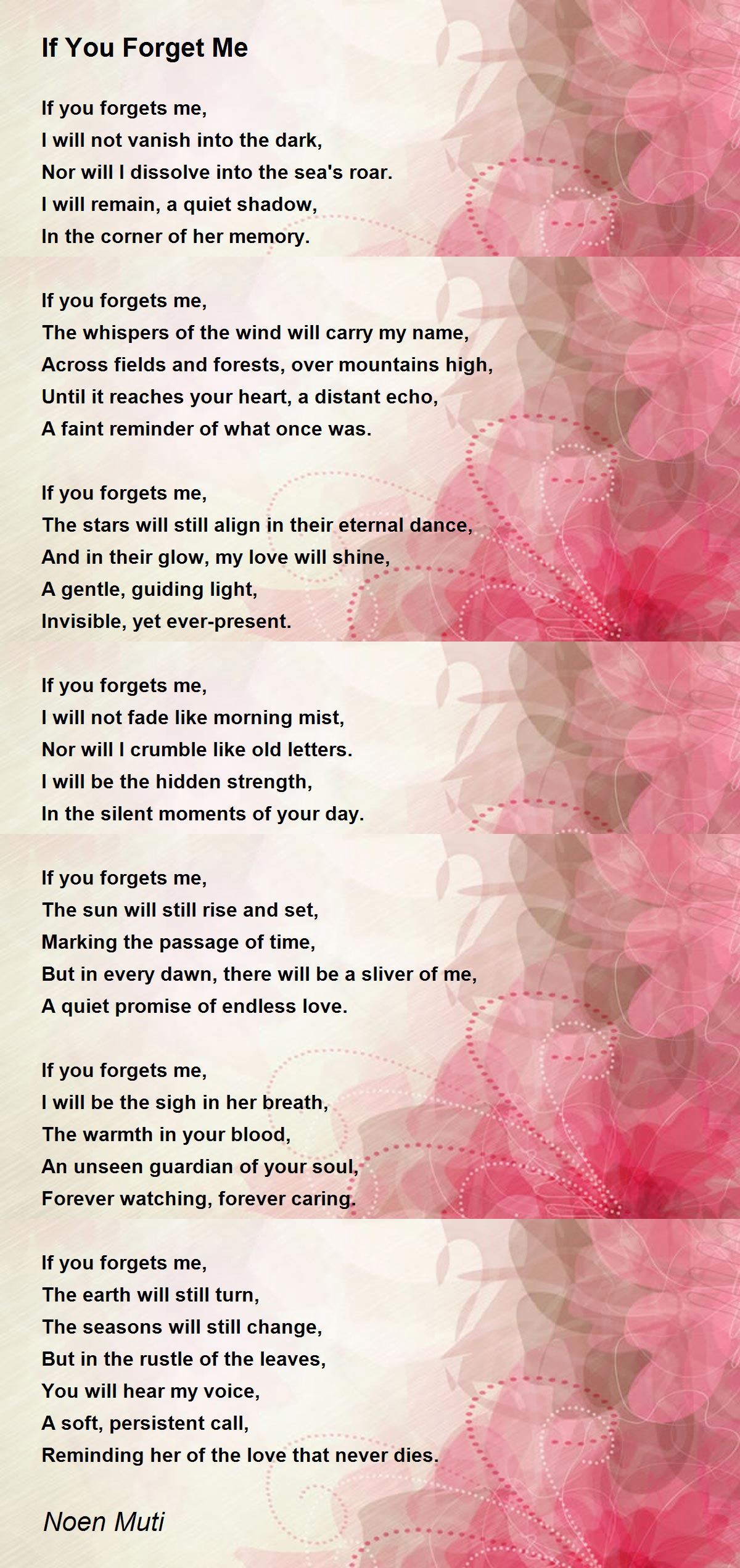 If You Forget Me

If you forgets me,
I will not vanish into the dark,
Nor will I dissolve into the sea's roar.
I will remain, a quiet shadow,
In the corner of her memory.

If you forgets me,
The whispers of the wind will carry my name,
Across fields and forests, over mountains high,
Until it reaches your heart, a distant echo,
A faint reminder of what once was.

If you forgets me,
The stars will still align in their eternal dance,
And in their glow, my love will shine,
A gentle, guiding light,
Invisible, yet ever-present.

If you forgets me,
I will not fade like morning mist,
Nor will I crumble like old letters.
I will be the hidden strength,
In the silent moments of your day.

If you forgets me,
The sun will still rise and set,
Marking the passage of time,
But in every dawn, there will be a sliver of me,
A quiet promise of endless love.

If you forgets me,
I will be the sigh in her breath,
The warmth in your blood,
An unseen guardian of your soul,
Forever watching, forever caring.

If you forgets me,
The earth will still turn,
The seasons will still change,
But in the rustle of the leaves,
You will hear my voice,
A soft, persistent call,
Reminding her of the love that never dies.

Noen Muti